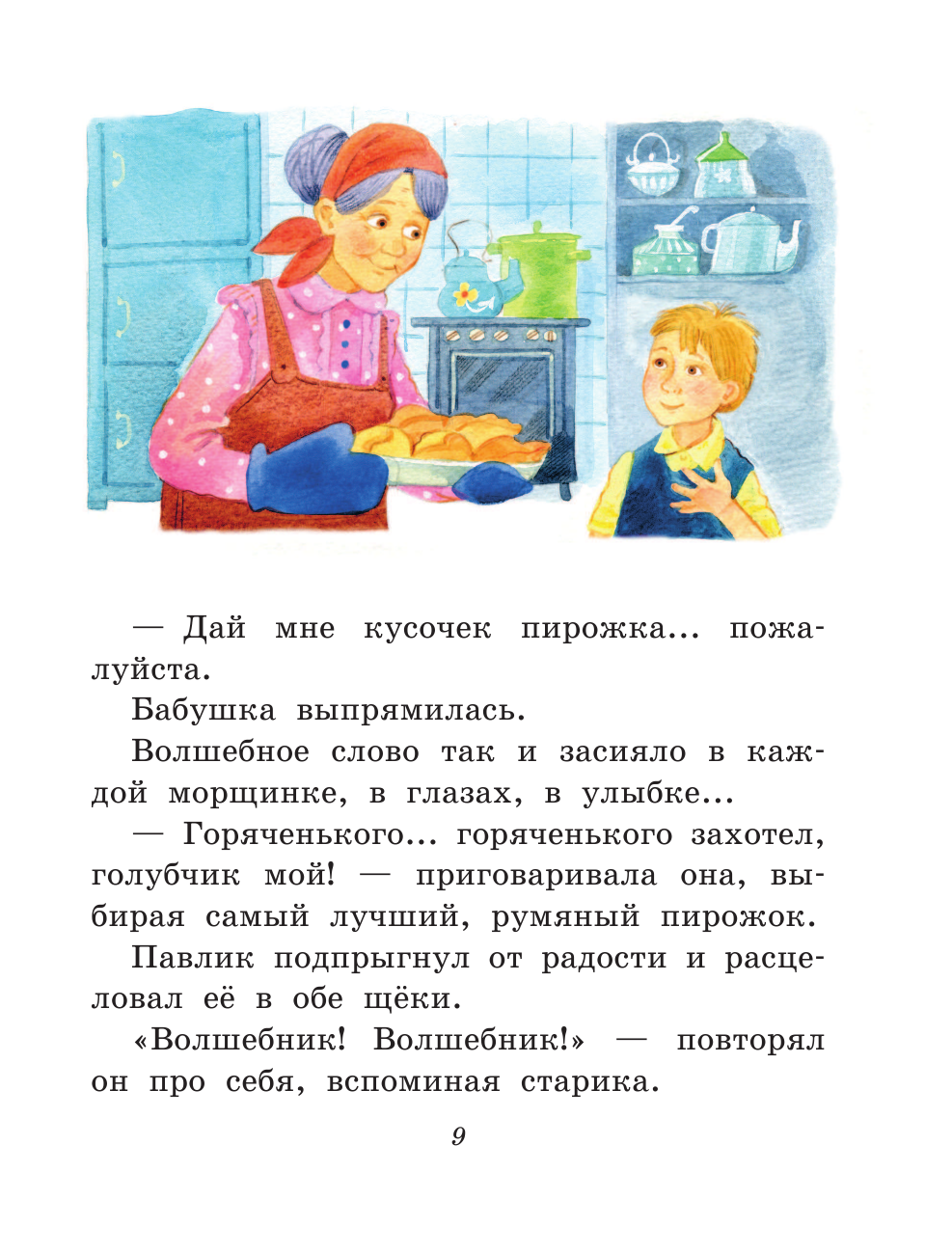 — Дай мне кусочек пирожка... пожалуйста.

Бабушка выпрямилась.

Волшебное слово так и засияло в каждой морщинке, в глазах, в улыбке...

— Горяченького... горяченького захотел, голубчик мой! — приговаривала она, выбирая самый лучший, румяный пирожок.

Павлик подпрыгнул от радости и расцеловал её в обе щёки.

«Волшебник! Волшебник!» — повторял он про себя, вспоминая старика.

9